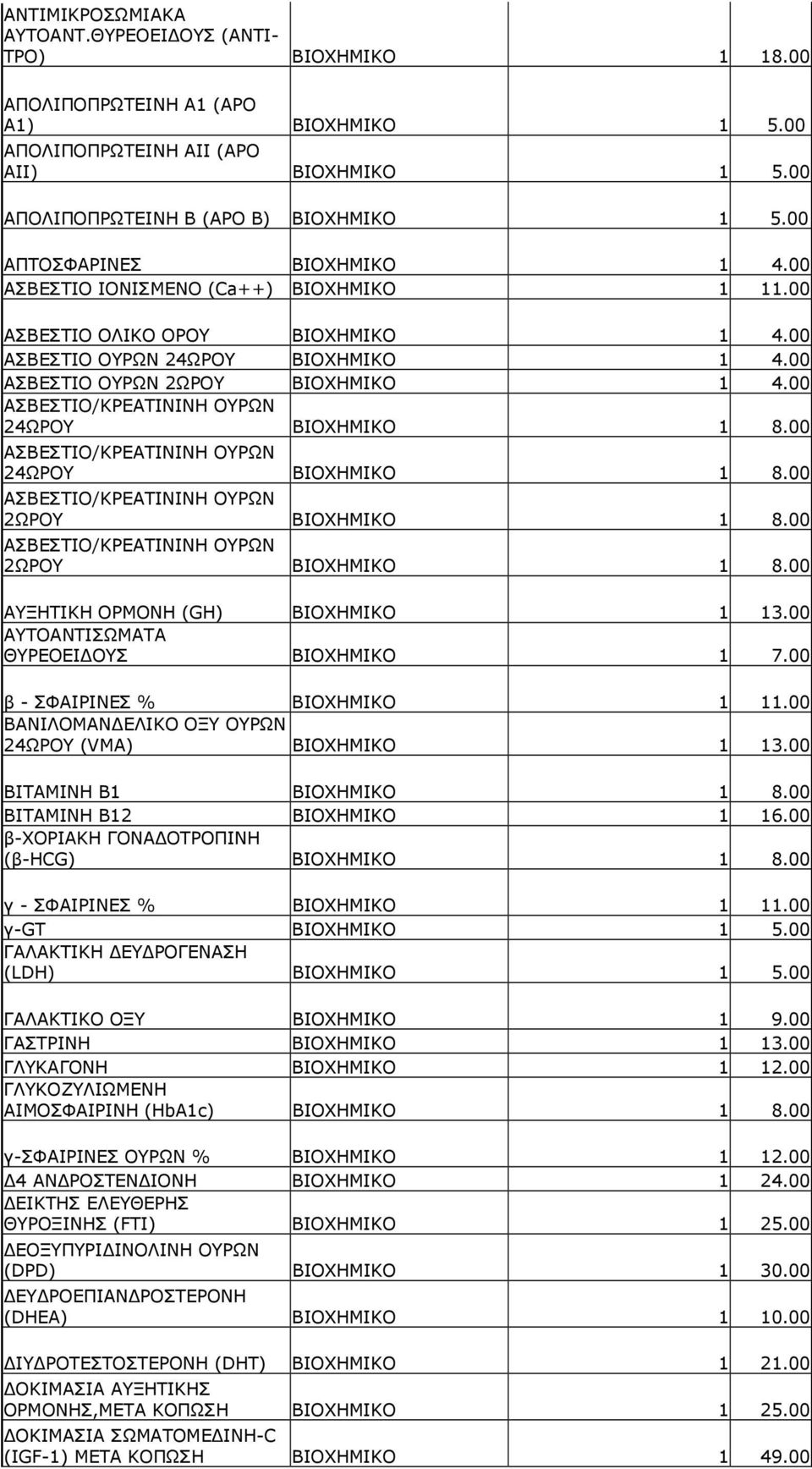 | | | | |
|---|---|---|---|
| ΑΝΤΙΜΙΚΡΟΣΩΜΙΑΚΑ ΑΥΤΟΑΝΤ.ΘΥΡΕΟΕΙΔΟΥΣ (ΑΝΤΙ-ΤΡΟ) | ΒΙΟΧΗΜΙΚΟ | 1 | 18.00 |
| ΑΠΟΛΙΠΟΠΡΩΤΕΙΝΗ Α1 (ΑΡΟ Α1) | ΒΙΟΧΗΜΙΚΟ | 1 | 5.00 |
| ΑΠΟΛΙΠΟΠΡΩΤΕΙΝΗ ΑΙΙ (ΑΡΟ ΑΙΙ) | ΒΙΟΧΗΜΙΚΟ | 1 | 5.00 |
| ΑΠΟΛΙΠΟΠΡΩΤΕΙΝΗ Β (ΑΡΟ Β) | ΒΙΟΧΗΜΙΚΟ | 1 | 5.00 |
| ΑΠΤΟΣΦΑΡΙΝΕΣ | ΒΙΟΧΗΜΙΚΟ | 1 | 4.00 |
| ΑΣΒΕΣΤΙΟ ΙΟΝΙΣΜΕΝΟ (Ca++) | ΒΙΟΧΗΜΙΚΟ | 1 | 11.00 |
| ΑΣΒΕΣΤΙΟ ΟΛΙΚΟ ΟΡΟΥ | ΒΙΟΧΗΜΙΚΟ | 1 | 4.00 |
| ΑΣΒΕΣΤΙΟ ΟΥΡΩΝ 24ΩΡΟΥ | ΒΙΟΧΗΜΙΚΟ | 1 | 4.00 |
| ΑΣΒΕΣΤΙΟ ΟΥΡΩΝ 2ΩΡΟΥ | ΒΙΟΧΗΜΙΚΟ | 1 | 4.00 |
| ΑΣΒΕΣΤΙΟ/ΚΡΕΑΤΙΝΙΝΗ ΟΥΡΩΝ 24ΩΡΟΥ | ΒΙΟΧΗΜΙΚΟ | 1 | 8.00 |
| ΑΣΒΕΣΤΙΟ/ΚΡΕΑΤΙΝΙΝΗ ΟΥΡΩΝ 24ΩΡΟΥ | ΒΙΟΧΗΜΙΚΟ | 1 | 8.00 |
| ΑΣΒΕΣΤΙΟ/ΚΡΕΑΤΙΝΙΝΗ ΟΥΡΩΝ 2ΩΡΟΥ | ΒΙΟΧΗΜΙΚΟ | 1 | 8.00 |
| ΑΣΒΕΣΤΙΟ/ΚΡΕΑΤΙΝΙΝΗ ΟΥΡΩΝ 2ΩΡΟΥ | ΒΙΟΧΗΜΙΚΟ | 1 | 8.00 |
| ΑΥΞΗΤΙΚΗ ΟΡΜΟΝΗ (GH) | ΒΙΟΧΗΜΙΚΟ | 1 | 13.00 |
| ΑΥΤΟΑΝΤΙΣΩΜΑΤΑ ΘΥΡΕΟΕΙΔΟΥΣ | ΒΙΟΧΗΜΙΚΟ | 1 | 7.00 |
| β - ΣΦΑΙΡΙΝΕΣ % | ΒΙΟΧΗΜΙΚΟ | 1 | 11.00 |
| ΒΑΝΙΛΟΜΑΝΔΕΛΙΚΟ ΟΞΥ ΟΥΡΩΝ 24ΩΡΟΥ (VMA) | ΒΙΟΧΗΜΙΚΟ | 1 | 13.00 |
| ΒΙΤΑΜΙΝΗ Β1 | ΒΙΟΧΗΜΙΚΟ | 1 | 8.00 |
| ΒΙΤΑΜΙΝΗ Β12 | ΒΙΟΧΗΜΙΚΟ | 1 | 16.00 |
| β-ΧΟΡΙΑΚΗ ΓΟΝΑΔΟΤΡΟΠΙΝΗ (β-HCG) | ΒΙΟΧΗΜΙΚΟ | 1 | 8.00 |
| γ - ΣΦΑΙΡΙΝΕΣ % | ΒΙΟΧΗΜΙΚΟ | 1 | 11.00 |
| γ-GT | ΒΙΟΧΗΜΙΚΟ | 1 | 5.00 |
| ΓΑΛΑΚΤΙΚΗ ΔΕΥΔΡΟΓΕΝΑΣΗ (LDH) | ΒΙΟΧΗΜΙΚΟ | 1 | 5.00 |
| ΓΑΛΑΚΤΙΚΟ ΟΞΥ | ΒΙΟΧΗΜΙΚΟ | 1 | 9.00 |
| ΓΑΣΤΡΙΝΗ | ΒΙΟΧΗΜΙΚΟ | 1 | 13.00 |
| ΓΛΥΚΑΓΟΝΗ | ΒΙΟΧΗΜΙΚΟ | 1 | 12.00 |
| ΓΛΥΚΟΖΥΛΙΩΜΕΝΗ ΑΙΜΟΣΦΑΙΡΙΝΗ (HbA1c) | ΒΙΟΧΗΜΙΚΟ | 1 | 8.00 |
| γ-ΣΦΑΙΡΙΝΕΣ ΟΥΡΩΝ % | ΒΙΟΧΗΜΙΚΟ | 1 | 12.00 |
| Δ4 ΑΝΔΡΟΣΤΕΝΔΙΟΝΗ | ΒΙΟΧΗΜΙΚΟ | 1 | 24.00 |
| ΔΕΙΚΤΗΣ ΕΛΕΥΘΕΡΗΣ ΘΥΡΟΞΙΝΗΣ (FTI) | ΒΙΟΧΗΜΙΚΟ | 1 | 25.00 |
| ΔΕΟΞΥΠΥΡΙΔΙΝΟΛΙΝΗ ΟΥΡΩΝ (DPD) | ΒΙΟΧΗΜΙΚΟ | 1 | 30.00 |
| ΔΕΥΔΡΟΕΠΙΑΝΔΡΟΣΤΕΡΟΝΗ (DHEA) | ΒΙΟΧΗΜΙΚΟ | 1 | 10.00 |
| ΔΙΥΔΡΟΤΕΣΤΟΣΤΕΡΟΝΗ (DHT) | ΒΙΟΧΗΜΙΚΟ | 1 | 21.00 |
| ΔΟΚΙΜΑΣΙΑ ΑΥΞΗΤΙΚΗΣ ΟΡΜΟΝΗΣ,ΜΕΤΑ ΚΟΠΩΣΗ | ΒΙΟΧΗΜΙΚΟ | 1 | 25.00 |
| ΔΟΚΙΜΑΣΙΑ ΣΩΜΑΤΟΜΕΔΙΝΗ-C (IGF-1) ΜΕΤΑ ΚΟΠΩΣΗ | ΒΙΟΧΗΜΙΚΟ | 1 | 49.00 |